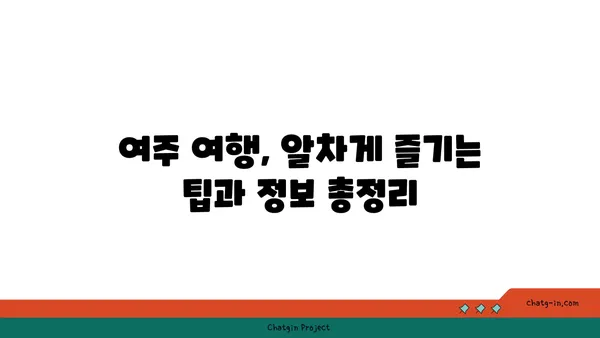 여주 여행, 알차게 즐기는 팁과 정보 총정리

chatg-in.com

Chatgin Project